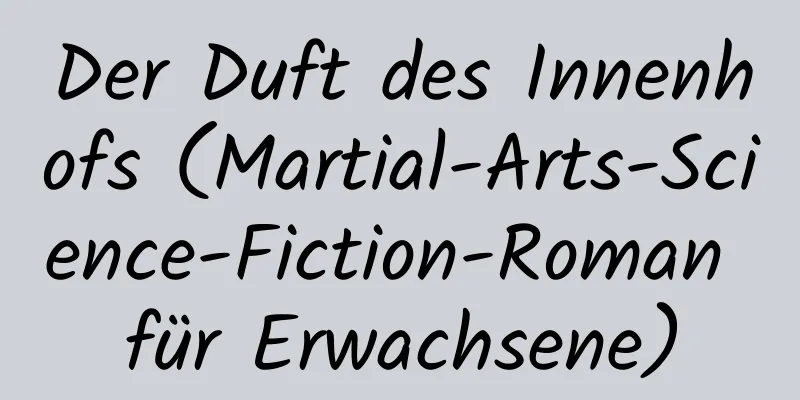 Der Duft des Innenhofs (Martial-Arts-Science-Fiction-Roman für Erwachsene)